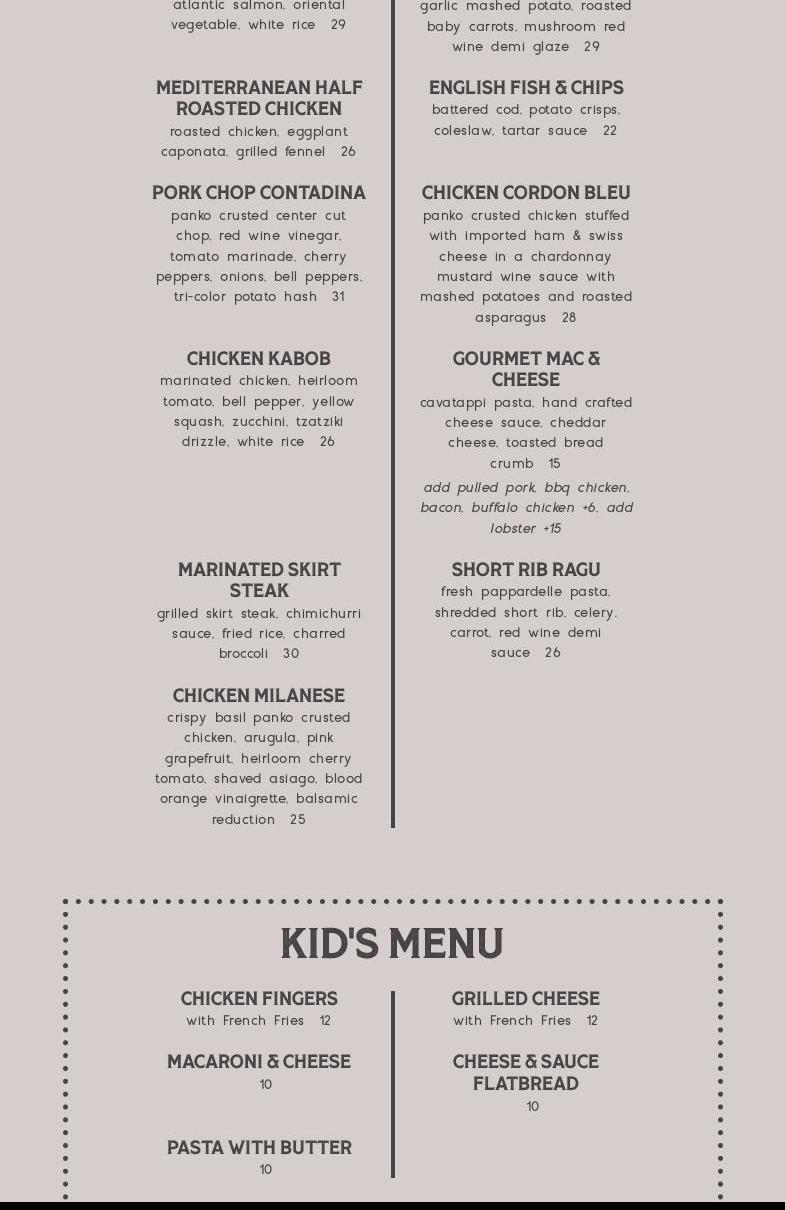 atlantic salmon, oriental vegetable, white rice 29

MEDITERRANEAN HALF ROASTED CHICKEN
roasted chicken, eggplant caponata, grilled fennel 26

PORK CHOP CONTADINA
panko crusted center cut chop, red wine vinegar, tomato marinade, cherry peppers, onions, bell peppers, tri-color potato hash 31

CHICKEN KABOB
marinated chicken, heirloom tomato, bell pepper, yellow squash, zucchini, tzatziki drizzle, white rice 26

MARINATED SKIRT STEAK
grilled skirt steak, chimichurri sauce, fried rice, charred broccoli 30

CHICKEN MILANESE
crispy basil panko crusted chicken, arugula, pink grapefruit, heirloom cherry tomato, shaved asiago, blood orange vinaigrette, balsamic reduction 25

garlic mashed potato, roasted baby carrots, mushroom red wine demi glaze 29

ENGLISH FISH & CHIPS
battered cod, potato crisps, coleslaw, tartar sauce 22

CHICKEN CORDON BLEU
panko crusted chicken stuffed with imported ham & swiss cheese in a chardonnay mustard wine sauce with mashed potatoes and roasted asparagus 28

GOURMET MAC & CHEESE
cavatappi pasta, hand crafted cheese sauce, cheddar cheese, toasted bread crumb 15
add pulled pork, bbq chicken, bacon, buffalo chicken +6, add lobster +15

SHORT RIB RAGU
fresh pappardelle pasta, shredded short rib, celery, carrot, red wine demi sauce 26

KID'S MENU

CHICKEN FINGERS
with French Fries 12

MACARONI & CHEESE
10

PASTA WITH BUTTER
10

GRILLED CHEESE
with French Fries 12

CHEESE & SAUCE FLATBREAD
10